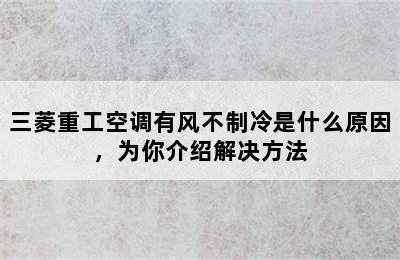 三菱重工空调有风不制冷是什么原因，为你介绍解决方法